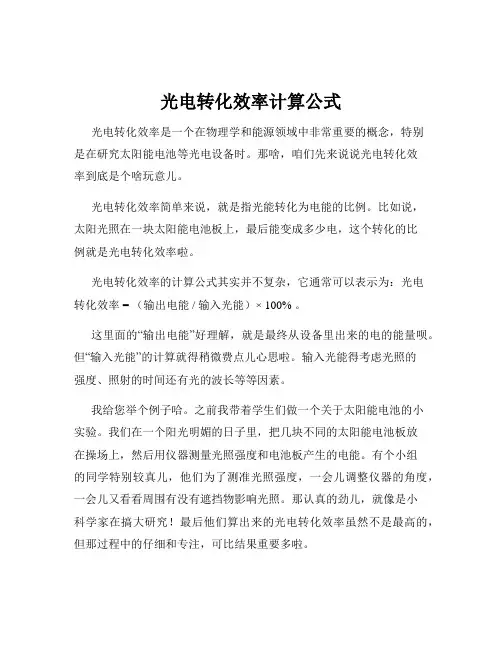 光电转化效率计算公式

光电转化效率是一个在物理学和能源领域中非常重要的概念，特别是在研究太阳能电池等光电设备时。那啥，咱们先来说说光电转化效率到底是个啥玩意儿。

光电转化效率简单来说，就是指光能转化为电能的比例。比如说，太阳光照在一块太阳能电池板上，最后能变成多少电，这个转化的比例就是光电转化效率啦。

光电转化效率的计算公式其实并不复杂，它通常可以表示为：光电转化效率 = （输出电能 / 输入光能）× 100% 。

这里面的“输出电能”好理解，就是最终从设备里出来的电的能量呗。但“输入光能”的计算就得稍微费点儿心思啦。输入光能得考虑光照的强度、照射的时间还有光的波长等等因素。

我给您举个例子哈。之前我带着学生们做一个关于太阳能电池的小实验。我们在一个阳光明媚的日子里，把几块不同的太阳能电池板放在操场上，然后用仪器测量光照强度和电池板产生的电能。有个小组的同学特别较真儿，他们为了测准光照强度，一会儿调整仪器的角度，一会儿又看看周围有没有遮挡物影响光照。那认真的劲儿，就像是小科学家在搞大研究！最后他们算出来的光电转化效率虽然不是最高的，但那过程中的仔细和专注，可比结果重要多啦。